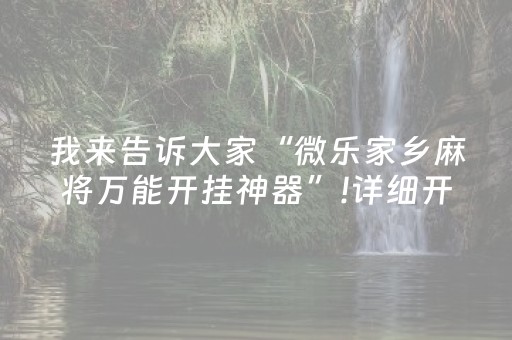 我来告诉大家“微乐家乡麻将万能开挂神器”!详细开